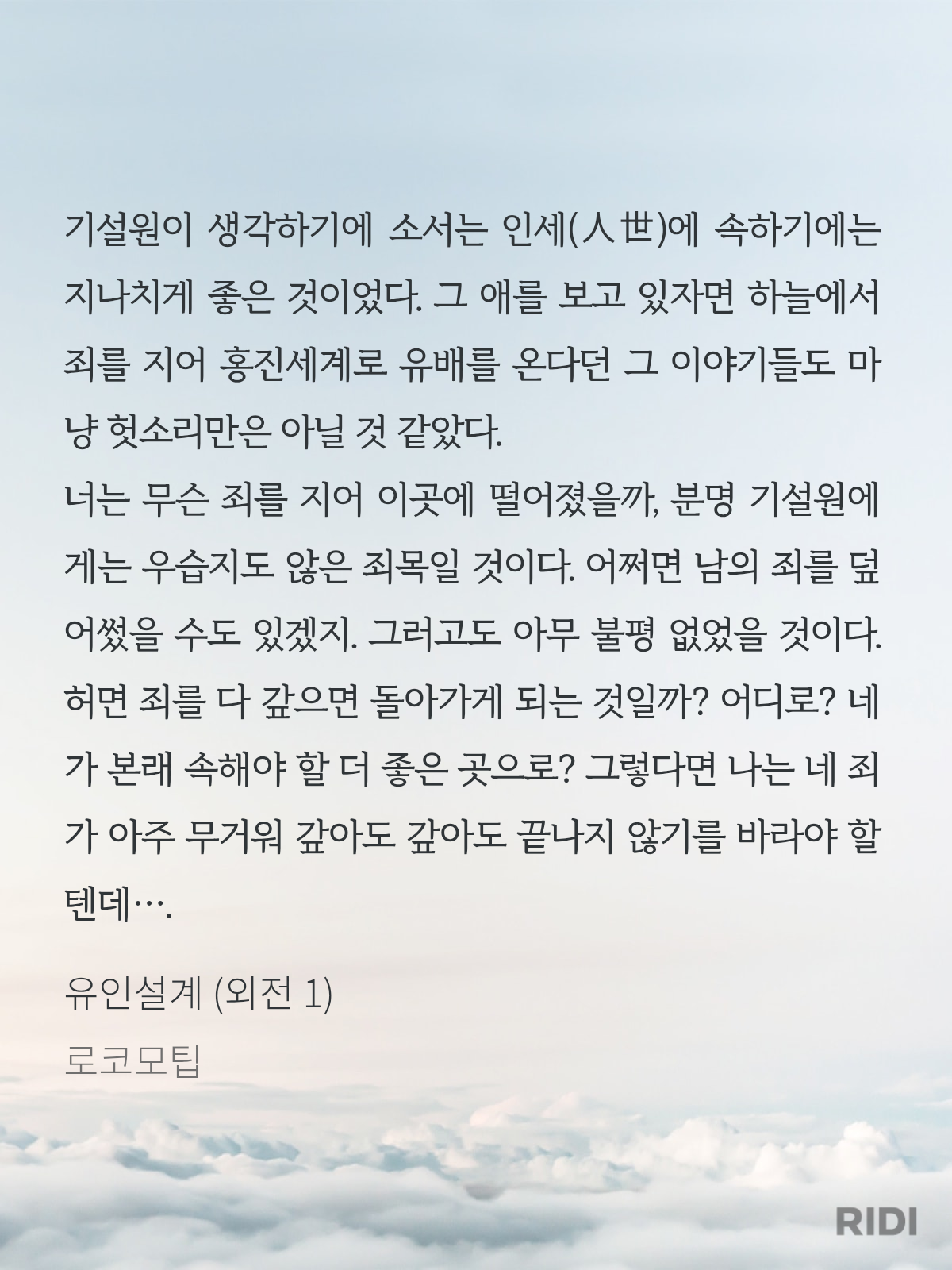 기설원이 생각하기에 소서는 인세(人世)에 속하기에는 지나치게 좋은 것이었다. 그 애를 보고 있자면 하늘에서 죄를 지어 홍진세계로 유배를 온다던 그 이야기들도 마냥 헛소리만은 아닐 것 같았다.

너는 무슨 죄를 지어 이곳에 떨어졌을까, 분명 기설원에게는 우습지도 않은 죄목일 것이다. 어쩌면 남의 죄를 덮어썼을 수도 있겠지. 그러고도 아무 불평 없었을 것이다. 허면 죄를 다 갚으면 돌아가게 되는 것일까? 어디로? 네가 본래 속해야 할 더 좋은 곳으로? 그렇다면 나는 네 죄가 아주 무거워 갚아도 갚아도 끝나지 않기를 바라야 할 텐데….

유인설계 (외전 1)

로코모팁

RIDI